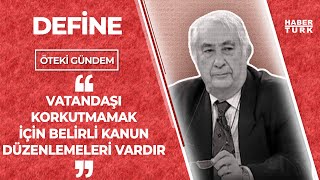 DEFİNE

ÖTEKİ GÜNDEM

“ VATANDAŞI KORKUTMAMAK İÇİN BELİRLİ KANUN DÜZENLEMELERİ VARDIR ”

HABER TÜRK